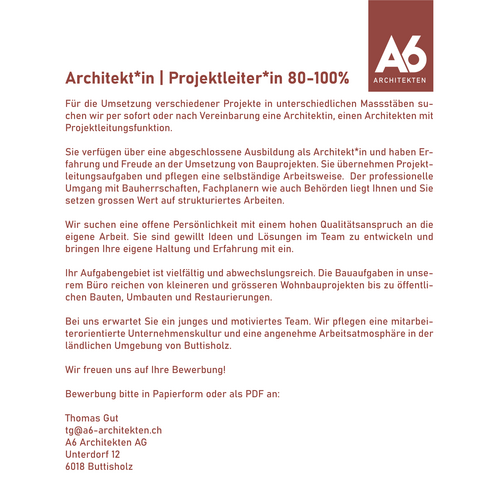 A6
ARCHITEKTEN

Architekt*in | Projektleiter*in 80-100%

Für die Umsetzung verschiedener Projekte in unterschiedlichen Massstäben suchen wir per sofort oder nach Vereinbarung eine Architektin, einen Architekten mit Projektleitungsfunktion.

Sie verfügen über eine abgeschlossene Ausbildung als Architekt*in und haben Erfahrung und Freude an der Umsetzung von Bauprojekten. Sie übernehmen Projektleitungsaufgaben und pflegen eine selbständige Arbeitsweise. Der professionelle Umgang mit Bauherrschaften, Fachplanern wie auch Behörden liegt Ihnen und Sie setzen grossen Wert auf strukturiertes Arbeiten.

Wir suchen eine offene Persönlichkeit mit einem hohen Qualitätsanspruch an die eigene Arbeit. Sie sind gewillt Ideen und Lösungen im Team zu entwickeln und bringen Ihre eigene Haltung und Erfahrung mit ein.

Ihr Aufgabengebiet ist vielfältig und abwechslungsreich. Die Bauaufgaben in unserem Büro reichen von kleineren und grösseren Wohnbauprojekten bis zu öffentlichen Bauten, Umbauten und Restaurierungen.

Bei uns erwartet Sie ein junges und motiviertes Team. Wir pflegen eine mitarbeiterorientierte Unternehmenskultur und eine angenehme Arbeitsatmosphäre in der ländlichen Umgebung von Buttisholz.

Wir freuen uns auf Ihre Bewerbung!

Bewerbung bitte in Papierform oder als PDF an:

Thomas Gut
tg@a6-architekten.ch
A6 Architekten AG
Unterdorf 12
6018 Buttisholz